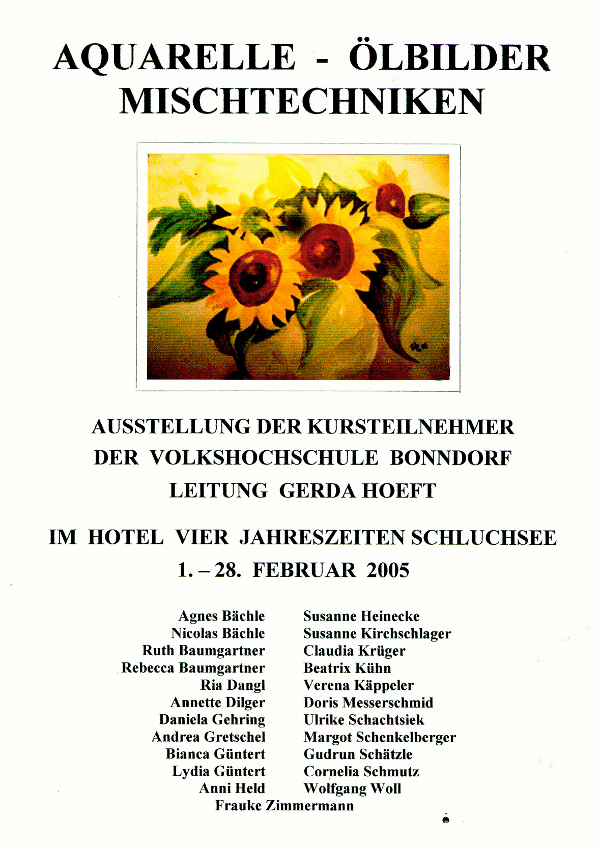 AQUARELLE - ÖLBILDER
MISCHTECHNIKEN

AUSSTELLUNG DER KURSTEILNEHMER
DER VOLKSHOCHSCHULE BONNDORF
LEITUNG GERDA HOEFT

IM HOTEL VIER JAHRESZEITEN SCHLUCHSEE
1. – 28. FEBRUAR 2005

Agnes Bächle
Nicolas Bächle
Ruth Baumgartner
Rebecca Baumgartner
Ria Dangl
Annette Dilger
Daniela Gehring
Andrea Gretschel
Bianca Güntert
Lydia Güntert
Anni Held

Susanne Heinecke
Susanne Kirchschlager
Claudia Krüger
Beatrix Kühn
Verena Käppeler
Doris Messerschmid
Ulrike Schachtsiek
Margot Schenkelberger
Gudrun Schätzle
Cornelia Schmutz
Wolfgang Woll

Frauke Zimmermann